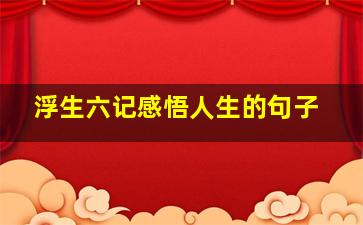 浮生六记感悟人生的句子